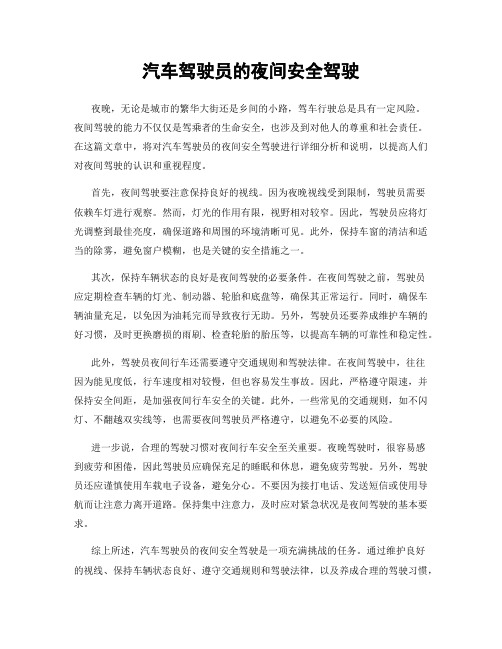 汽车驾驶员的夜间安全驾驶

夜晚，无论是城市的繁华大街还是乡间的小路，驾车行驶总是具有一定风险。夜间驾驶的能力不仅仅是驾乘者的生命安全，也涉及到对他人的尊重和社会责任。在这篇文章中，将对汽车驾驶员的夜间安全驾驶进行详细分析和说明，以提高人们对夜间驾驶的认识和重视程度。

首先，夜间驾驶要注意保持良好的视线。因为夜晚视线受到限制，驾驶员需要依赖车灯进行观察。然而，灯光的作用有限，视野相对较窄。因此，驾驶员应将灯光调整到最佳亮度，确保道路和周围的环境清晰可见。此外，保持车窗的清洁和适当的除雾，避免窗户模糊，也是关键的安全措施之一。

其次，保持车辆状态的良好是夜间驾驶的必要条件。在夜间驾驶之前，驾驶员应定期检查车辆的灯光、制动器、轮胎和底盘等，确保其正常运行。同时，确保车辆油量充足，以免因为油耗完而导致夜行无助。另外，驾驶员还要养成维护车辆的好习惯，及时更换磨损的雨刷、检查轮胎的胎压等，以提高车辆的可靠性和稳定性。

此外，驾驶员夜间行车还需要遵守交通规则和驾驶法律。在夜间驾驶中，往往因为能见度低，行车速度相对较慢，但也容易发生事故。因此，严格遵守限速，并保持安全间距，是加强夜间行车安全的关键。此外，一些常见的交通规则，如不闪灯、不翻越双实线等，也需要夜间驾驶员严格遵守，以避免不必要的风险。

进一步说，合理的驾驶习惯对夜间行车安全至关重要。夜晚驾驶时，很容易感到疲劳和困倦，因此驾驶员应确保充足的睡眠和休息，避免疲劳驾驶。另外，驾驶员还应谨慎使用车载电子设备，避免分心。不要因为接打电话、发送短信或使用导航而让注意力离开道路。保持集中注意力，及时应对紧急状况是夜间驾驶的基本要求。

综上所述，汽车驾驶员的夜间安全驾驶是一项充满挑战的任务。通过维护良好的视线、保持车辆状态良好、遵守交通规则和驾驶法律，以及养成合理的驾驶习惯，